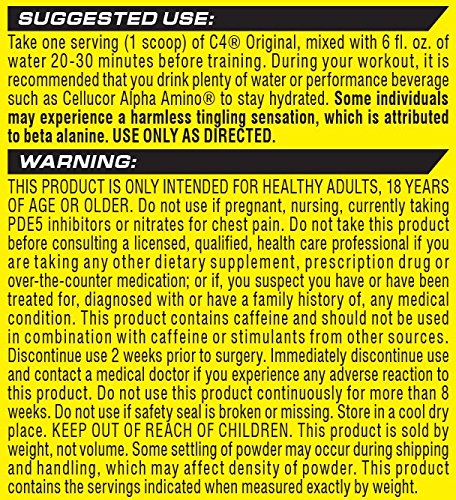 SUGGESTED USE:

Take one serving (1 scoop) of C4® Original, mixed with 6 fl. oz. of water 20-30 minutes before training. During your workout, it is recommended that you drink plenty of water or performance beverage such as Cellucor Alpha Amino® to stay hydrated. Some individuals may experience a harmless tingling sensation, which is attributed to beta alanine. USE ONLY AS DIRECTED.

WARNING:

THIS PRODUCT IS ONLY INTENDED FOR HEALTHY ADULTS, 18 YEARS OF AGE OR OLDER. Do not use if pregnant, nursing, currently taking PDE5 inhibitors or nitrates for chest pain. Do not take this product before consulting a licensed, qualified, health care professional if you are taking any other dietary supplement, prescription drug or over-the-counter medication; or if, you suspect you have or have been treated for, diagnosed with or have a family history of, any medical condition. This product contains caffeine and should not be used in combination with caffeine or stimulants from other sources. Discontinue use 2 weeks prior to surgery. Immediately discontinue use and contact a medical doctor if you experience any adverse reaction to this product. Do not use this product continuously for more than 8 weeks. Do not use if safety seal is broken or missing. Store in a cool dry place. KEEP OUT OF REACH OF CHILDREN. This product is sold by weight, not volume. Some settling of powder may occur during shipping and handling, which may affect density of powder. This product contains the servings indicated when measured exactly by weight.